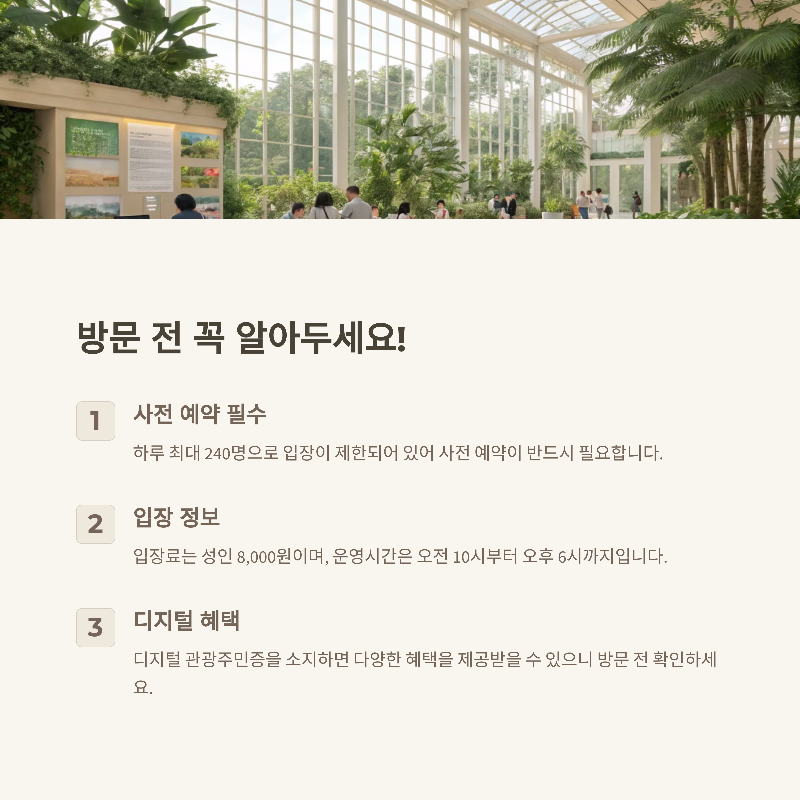 방문 전 꼭 알아두세요!

1
사전 예약 필수

하루 최대 240명으로 입장이 제한되어 있어 사전 예약이 반드시 필요합니다.

2
입장 정보

입장료는 성인 8,000원이며, 운영시간은 오전 10시부터 오후 6시까지입니다.

3
디지털 혜택

디지털 관광주민증을 소지하면 다양한 혜택을 제공받을 수 있으니 방문 전 확인하세요.